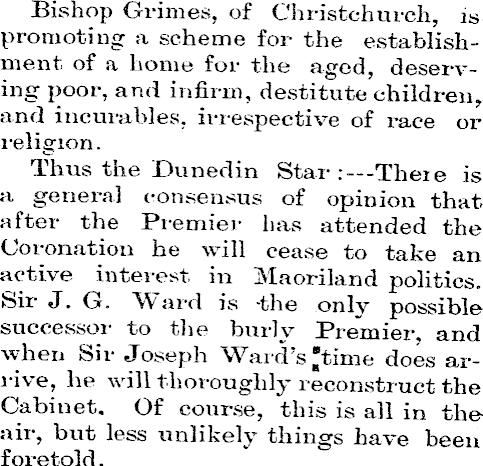 Bishop Grimes, of Christchurch, is promoting a scheme for the establishment of a home for the aged, deserving poor, and infirm, destitute children, and incurables, irrespective of race or religion.

Thus the Dunedin Star:---There is a general consensus of opinion that after the Premier has attended the Coronation he will cease to take an active interest in Maoriland politics. Sir J. G. Ward is the only possible successor to the burly Premier, and when Sir Joseph Ward's time does arrive, he will thoroughly reconstruct the Cabinet. Of course, this is all in the air, but less unlikely things have been foretold.